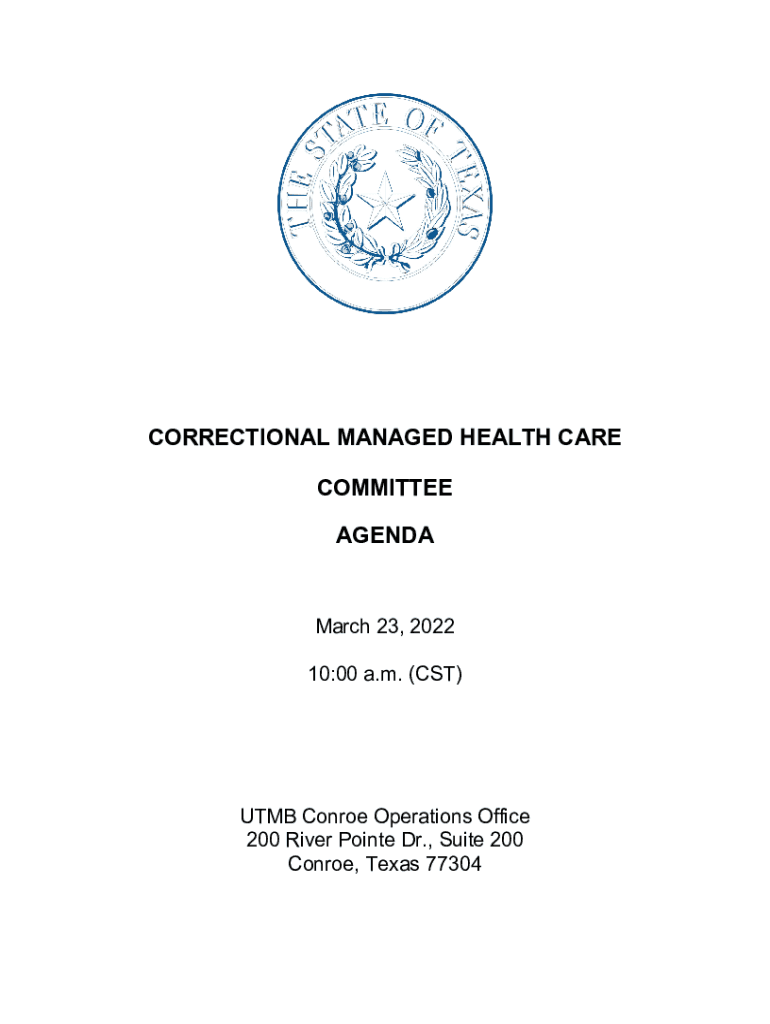 THE STATE OF TEXAS

CORRECTIONAL MANAGED HEALTH CARE

COMMITTEE

AGENDA

March 23, 2022

10:00 a.m. (CST)

UTMB Conroe Operations Office
200 River Pointe Dr., Suite 200
Conroe, Texas 77304